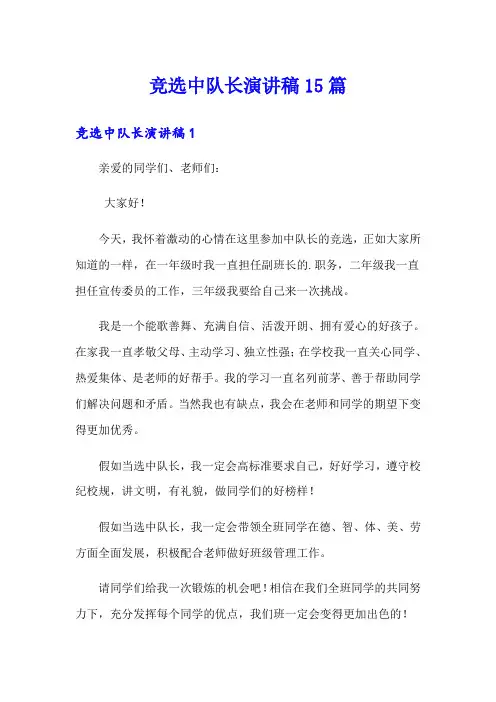 竞选中队长演讲稿15篇

竞选中队长演讲稿1

亲爱的同学们、老师们：

大家好！

今天，我怀着激动的心情在这里参加中队长的竞选，正如大家所知道的一样，在一年级时我一直担任副班长的.职务，二年级我一直担任宣传委员的工作，三年级我要给自己来一次挑战。

我是一个能歌善舞、充满自信、活泼开朗、拥有爱心的好孩子。在家我一直孝敬父母、主动学习、独立性强；在学校我一直关心同学、热爱集体、是老师的好帮手。我的学习一直名列前茅、善于帮助同学们解决问题和矛盾。当然我也有缺点，我会在老师和同学的期望下变得更加优秀。

假如当选中队长，我一定会高标准要求自己，好好学习，遵守校纪校规，讲文明，有礼貌，做同学们的好榜样！

假如当选中队长，我一定会带领全班同学在德、智、体、美、劳方面全面发展，积极配合老师做好班级管理工作。

请同学们给我一次锻炼的机会吧！相信在我们全班同学的共同努力下，充分发挥每个同学的优点，我们班一定会变得更加出色的！